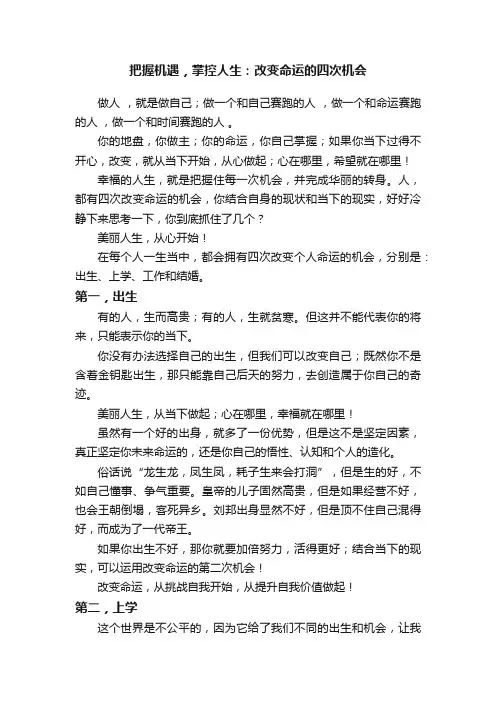 把握机遇，掌控人生：改变命运的四次机会

做人，就是做自己；做一个和自己赛跑的人，做一个和命运赛跑的人，做一个和时间赛跑的人。

你的地盘，你做主；你的命运，你自己掌握；如果你当下过得不开心，改变，就从当下开始，从心做起；心在哪里，希望就在哪里！

幸福的人生，就是把握住每一次机会，并完成华丽的转身。人，都有四次改变命运的机会，你结合自身的现状和当下的现实，好好冷静下来思考一下，你到底抓住了几个？

美丽人生，从心开始！

在每个人一生当中，都会拥有四次改变个人命运的机会，分别是：出生、上学、工作和结婚。

第一，出生

有的人，生而高贵；有的人，生就贫寒。但这并不能代表你的将来，只能表示你的当下。

你没有办法选择自己的出生，但我们可以改变自己；既然你不是含着金钥匙出生，那只能靠自己后天的努力，去创造属于你自己的奇迹。

美丽人生，从当下做起；心在哪里，幸福就在哪里！

虽然有一个好的出身，就多了一份优势，但是这不是坚定因素，真正坚定你未来命运的，还是你自己的悟性、认知和个人的造化。

俗话说“龙生龙，凤生凤，耗子生来会打洞”，但是生的好，不如自己懂事、争气重要。皇帝的儿子固然高贵，但是如果经营不好，也会王朝倒塌，客死异乡。刘邦出身显然不好，但是顶不住自己混得好，而成为了一代帝王。

如果你出生不好，那你就要加倍努力，活得更好；结合当下的现实，可以运用改变命运的第二次机会！

改变命运，从挑战自我开始，从提升自我价值做起！

第二，上学

这个世界是不公平的，因为它给了我们不同的出生和机会，让我